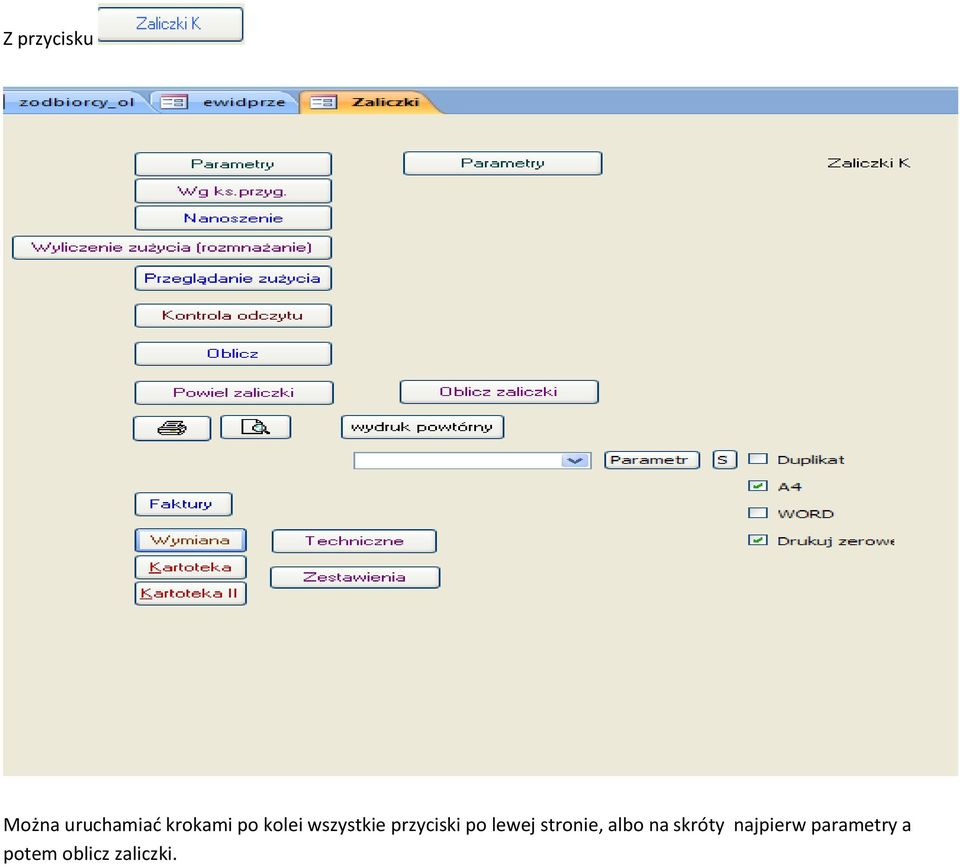 Z przycisku Zaliczki K

zodbiorcy_ol ewidprze Zaliczki

Parametry

Parametry

Zaliczki K

Wg ks.przyg.

Nanoszenie

Wyliczenie zużycia (rozmnażanie)

Przeglądanie zużycia

Kontrola odczytu

Oblicz

Powiel zaliczki

Oblicz zaliczki

wydruk powtórny

Parametr

S

Duplikat

A4

WORD

Drukuj zerowe

Faktury

Wymiana

Techniczne

Kartoteka

Zestawienia

Kartoteka II

Można uruchamiać krokami po kolei wszystkie przyciski po lewej stronie, albo na skróty najpierw parametry a potem oblicz zaliczki.